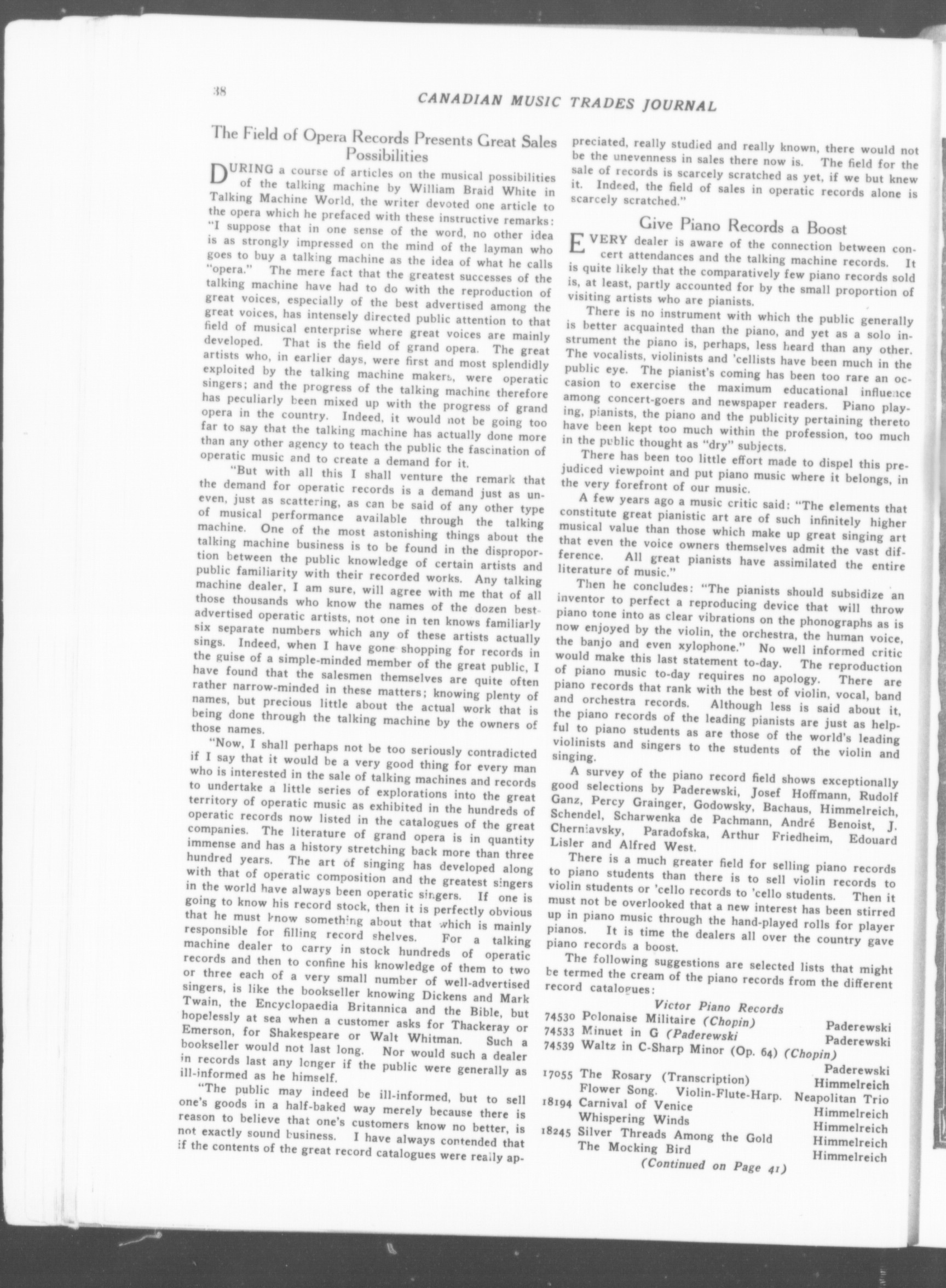 38

CANADIAN MUSIC TRADES JOURNAL

The Field of Opera Records Presents Great Sales Possibilities

DURING a course of articles on the musical possibilities of the talking machine by William Braid White in Talking Machine World, the writer devoted one article to the opera which he prefaced with these instructive remarks: "I suppose that in one sense of the word, no other idea is as strongly impressed on the mind of the layman who goes to buy a talking machine as the idea of what he calls "opera." The mere fact that the greatest successes of the talking machine have had to do with the reproduction of great voices, especially of the best advertised among the great voices, has intensely directed public attention to that field of musical enterprise where great voices are mainly developed. That is the field of grand opera. The great artists who, in earlier days, were first and most splendidly exploited by the talking machine makers, were operatic singers; and the progress of the talking machine therefore has peculiarly been mixed up with the progress of grand opera in the country. Indeed, it would not be going too far to say that the talking machine has actually done more than any other agency to teach the public the fascination of operatic music and to create a demand for it.

"But with all this I shall venture the remark that the demand for operatic records is a demand just as uneven, just as scattering, as can be said of any other type of musical performance available through the talking machine. One of the most astonishing things about the talking machine business is to be found in the disproportion between the public knowledge of certain artists and public familiarity with their recorded works. Any talking machine dealer, I am sure, will agree with me that of all those thousands who know the names of the dozen best-advertised operatic artists, not one in ten knows familiarly six separate numbers which any of these artists actually sings. Indeed, when I have gone shopping for records in the guise of a simple-minded member of the great public, I have found that the salesmen themselves are quite often rather narrow-minded in these matters; knowing plenty of names, but precious little about the actual work that is being done through the talking machine by the owners of those names.

"Now, I shall perhaps not be too seriously contradicted if I say that it would be a very good thing for every man who is interested in the sale of talking machines and records to undertake a little series of explorations into the great territory of operatic music as exhibited in the hundreds of operatic records now listed in the catalogues of the great companies. The literature of grand opera is in quantity immense and has a history stretching back more than three hundred years. The art of singing has developed along with that of operatic composition and the greatest singers in the world have always been operatic singers. If one is going to know his record stock, then it is perfectly obvious that he must know something about that which is mainly responsible for filling record shelves. For a talking machine dealer to carry in stock hundreds of operatic records and then to confine his knowledge of them to two or three each of a very small number of well-advertised singers, is like the bookseller knowing Dickens and Mark Twain, the Encyclopaedia Britannica and the Bible, but hopelessly at sea when a customer asks for Thackeray or Emerson, for Shakespeare or Walt Whitman. Such a bookseller would not last long. Nor would such a dealer in records last any longer if the public were generally as ill-informed as he himself.

"The public may indeed be ill-informed, but to sell one's goods in a half-baked way merely because there is reason to believe that one's customers know no better, is not exactly sound business. I have always contended that if the contents of the great record catalogues were really appreciated, really studied and really known, there would not be the unevenness in sales there now is. The field for the sale of records is scarcely scratched as yet, if we but knew it. Indeed, the field of sales in operatic records alone is scarcely scratched."

Give Piano Records a Boost

EVERY dealer is aware of the connection between concert attendances and the talking machine records. It is quite likely that the comparatively few piano records sold is, at least, partly accounted for by the small proportion of visiting artists who are pianists.

There is no instrument with which the public generally is better acquainted than the piano, and yet as a solo instrument the piano is, perhaps, less heard than any other. The vocalists, violinists and 'cellists have been much in the public eye. The pianist's coming has been too rare an occasion to exercise the maximum educational influence among concert-goers and newspaper readers. Piano playing, pianists, the piano and the publicity pertaining thereto have been kept too much within the profession, too much in the public thought as "dry" subjects.

There has been too little effort made to dispel this prejudiced viewpoint and put piano music where it belongs, in the very forefront of our music.

A few years ago a music critic said: "The elements that constitute great pianistic art are of such infinitely higher musical value than those which make up great singing art that even the voice owners themselves admit the vast difference. All great pianists have assimilated the entire literature of music."

Then he concludes: "The pianists should subsidize an inventor to perfect a reproducing device that will throw piano tone into as clear vibrations on the phonographs as is now enjoyed by the violin, the orchestra, the human voice, the banjo and even xylophone." No well informed critic would make this last statement to-day. The reproduction of piano music to-day requires no apology. There are piano records that rank with the best of violin, vocal, band and orchestra records. Although less is said about it, the piano records of the leading pianists are just as helpful to piano students as are those of the world's leading violinists and singers to the students of the violin and singing.

A survey of the piano record field shows exceptionally good selections by Paderewski, Josef Hoffmann, Rudolf Ganz, Percy Grainger, Godowsky, Bachaus, Himmelreich, Schendel, Scharwenka de Pachmann, André Benoist, J. Cherniavsky, Paradofska, Arthur Friedheim, Edouard Lisler and Alfred West.

There is a much greater field for selling piano records to piano students than there is to sell violin records to violin students or 'cello records to 'cello students. Then it must not be overlooked that a new interest has been stirred up in piano music through the hand-played rolls for player pianos. It is time the dealers all over the country gave piano records a boost.

The following suggestions are selected lists that might be termed the cream of the piano records from the different record catalogues:

Victor Piano Records

74530 Polonaise Militaire (Chopin) Paderewski
74533 Minuet in G (Paderewski Paderewski
74539 Waltz in C-Sharp Minor (Op. 64) (Chopin) Paderewski
17055 The Rosary (Transcription) Himmelreich
Flower Song. Violin-Flute-Harp. Neapolitan Trio
18194 Carnival of Venice Himmelreich
Whispering Winds Himmelreich
18245 Silver Threads Among the Gold Himmelreich
The Mocking Bird Himmelreich

(Continued on Page 41)